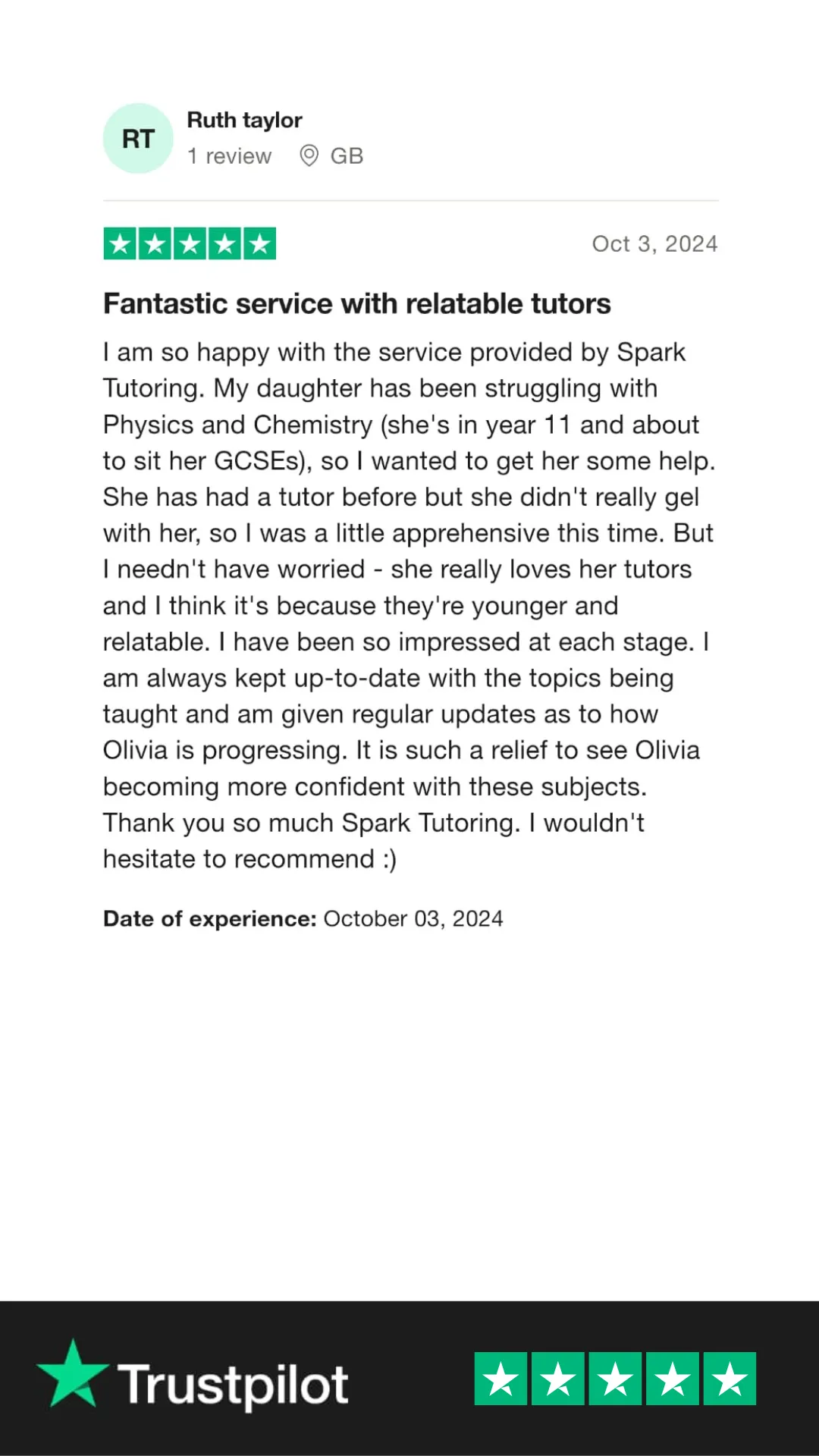 RT

Ruth taylor

1 review GB

Oct 3, 2024

Fantastic service with relatable tutors

I am so happy with the service provided by Spark Tutoring. My daughter has been struggling with Physics and Chemistry (she's in year 11 and about to sit her GCSEs), so I wanted to get her some help. She has had a tutor before but she didn't really gel with her, so I was a little apprehensive this time. But I needn't have worried - she really loves her tutors and I think it's because they're younger and relatable. I have been so impressed at each stage. I am always kept up-to-date with the topics being taught and am given regular updates as to how Olivia is progressing. It is such a relief to see Olivia becoming more confident with these subjects. Thank you so much Spark Tutoring. I wouldn't hesitate to recommend :)

Date of experience: October 03, 2024

Trustpilot